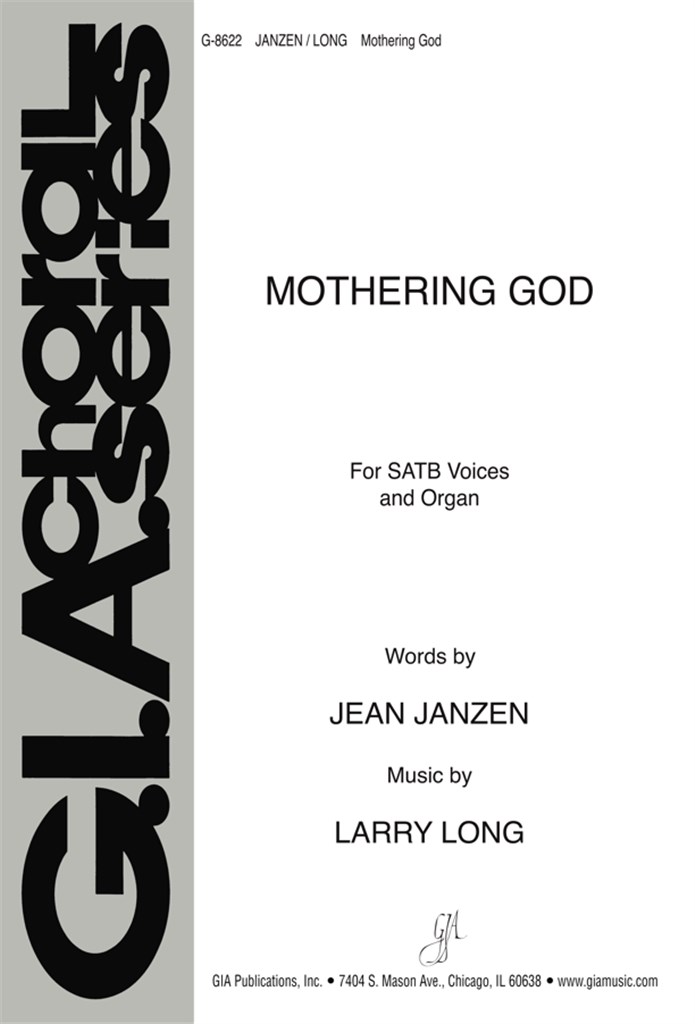 G-8622 JANZEN / LONG Mothering God

G.I.A. choral series

MOTHERING GOD

For SATB Voices
and Organ

Words by

JEAN JANZEN

Music by

LARRY LONG

GIA

GIA Publications, Inc. • 7404 S. Mason Ave., Chicago, IL 60638 • www.giamusic.com